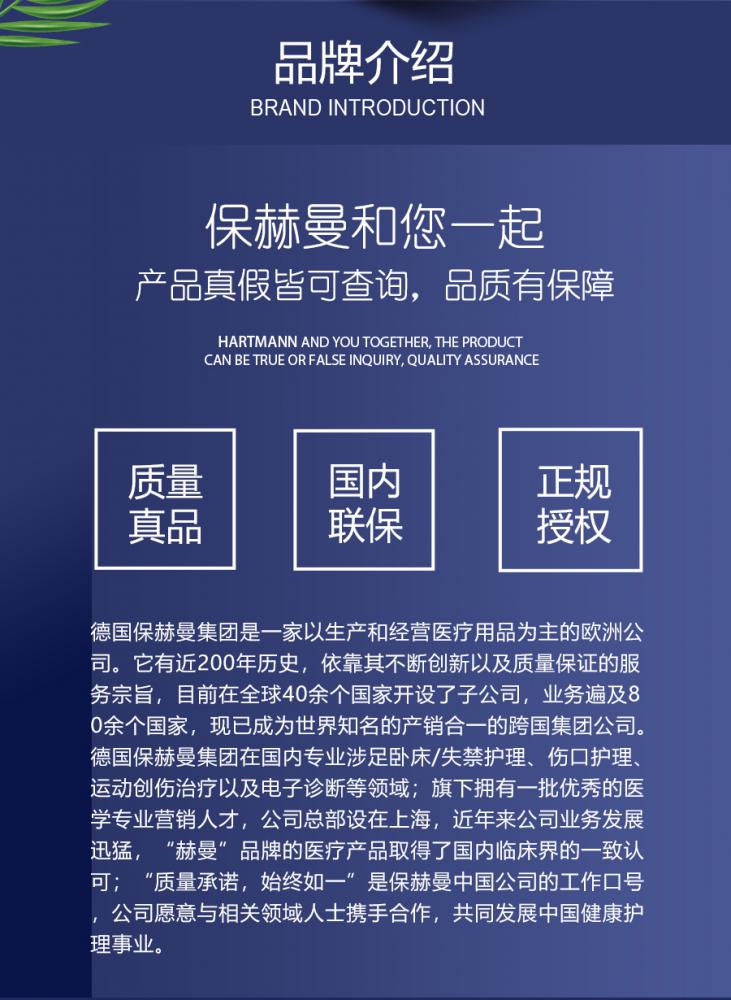 品牌介绍
BRAND INTRODUCTION

保赫曼和您一起
产品真假皆可查询，品质有保障

HARTMANN AND YOU TOGETHER, THE PRODUCT CAN BE TRUE OR FALSE INQUIRY, QUALITY ASSURANCE

质量真品

国内联保

正规授权

德国保赫曼集团是一家以生产和经营医疗用品为主的欧洲公司。它有近200年历史，依靠其不断创新以及质量保证的服务宗旨，目前在全球40余个国家开设了子公司，业务遍及80余个国家，现已成为世界知名的产销合一的跨国集团公司。德国保赫曼集团在国内专业涉足卧床/失禁护理、伤口护理、运动创伤治疗以及电子诊断等领域；旗下拥有一批优秀的医学专业营销人才，公司总部设在上海，近年来公司业务发展迅猛，“赫曼”品牌的医疗产品取得了国内临床界的一致认可；“质量承诺，始终如一”是保赫曼中国公司的工作口号，公司愿意与相关领域人士携手合作，共同发展中国健康护理事业。